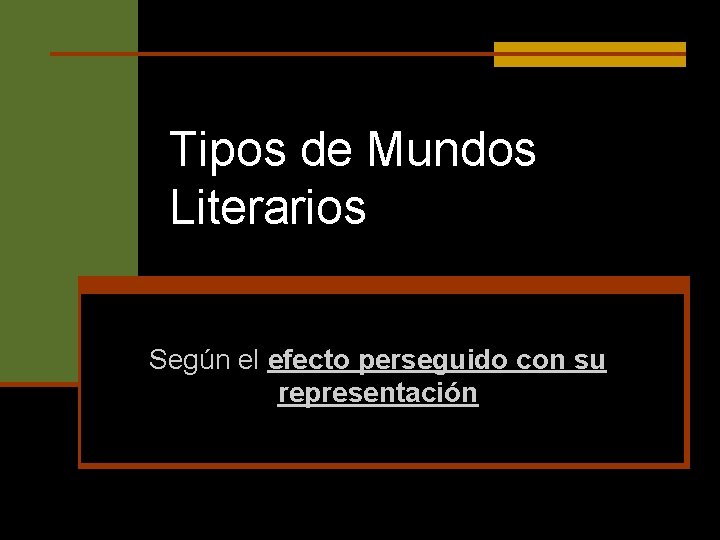 Tipos de Mundos Literarios

Según el efecto perseguido con su representación